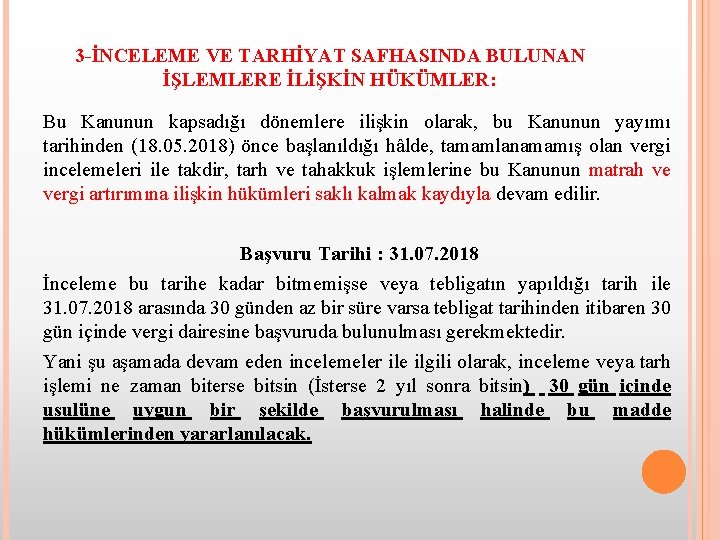 3-İNCELEME VE TARHİYAT SAFHASINDA BULUNAN İŞLEMLERE İLİŞKİN HÜKÜMLER:

Bu Kanunun kapsadığı dönemlere ilişkin olarak, bu Kanunun yayımı tarihinden (18.05.2018) önce başlanıldığı hâlde, tamamlanamamış olan vergi incelemeleri ile takdir, tarh ve tahakkuk işlemlerine bu Kanunun matrah ve vergi artırımına ilişkin hükümleri saklı kalmak kaydıyla devam edilir.

Başvuru Tarihi : 31.07.2018

İnceleme bu tarihe kadar bitmemişse veya tebligatın yapıldığı tarih ile 31.07.2018 arasında 30 günden az bir süre varsa tebligat tarihinden itibaren 30 gün içinde vergi dairesine başvuruda bulunulması gerekmektedir.

Yani şu aşamada devam eden incelemeler ile ilgili olarak, inceleme veya tarh işlemi ne zaman biterse bitsin (İsterse 2 yıl sonra bitsin) 30 gün içinde usulüne uygun bir şekilde başvurulması halinde bu madde hükümlerinden yararlanılacak.